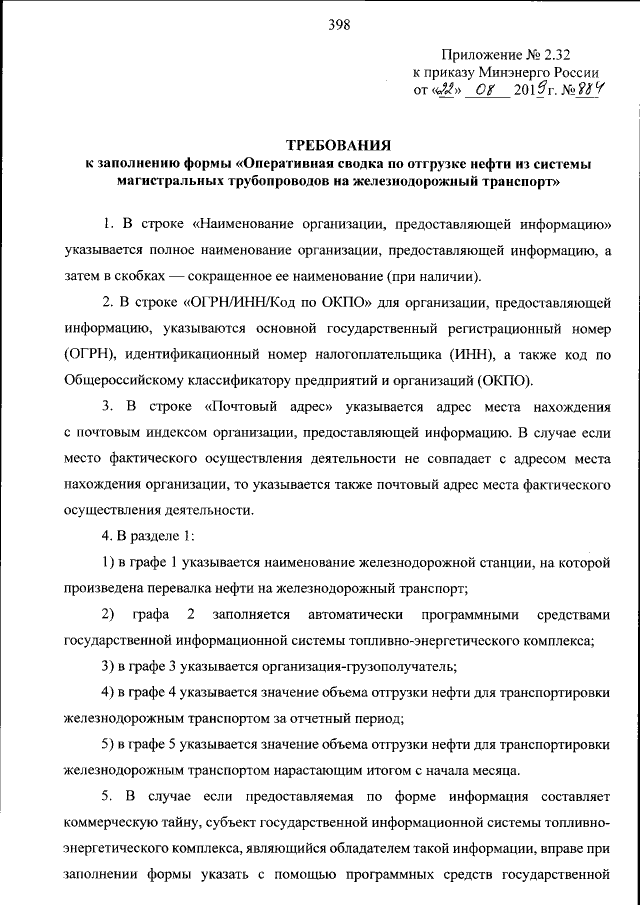 398

Приложение № 2.32
к приказу Минэнерго России
от «22» 08 2019 г. № 884

ТРЕБОВАНИЯ
к заполнению формы «Оперативная сводка по отгрузке нефти из системы магистральных трубопроводов на железнодорожный транспорт»

1. В строке «Наименование организации, предоставляющей информацию» указывается полное наименование организации, предоставляющей информацию, а затем в скобках — сокращенное ее наименование (при наличии).

2. В строке «ОГРН/ИНН/Код по ОКПО» для организации, предоставляющей информацию, указываются основной государственный регистрационный номер (ОГРН), идентификационный номер налогоплательщика (ИНН), а также код по Общероссийскому классификатору предприятий и организаций (ОКПО).

3. В строке «Почтовый адрес» указывается адрес места нахождения с почтовым индексом организации, предоставляющей информацию. В случае если место фактического осуществления деятельности не совпадает с адресом места нахождения организации, то указывается также почтовый адрес места фактического осуществления деятельности.

4. В разделе 1:

1) в графе 1 указывается наименование железнодорожной станции, на которой произведена перевалка нефти на железнодорожный транспорт;

2) графа 2 заполняется автоматически программными средствами государственной информационной системы топливно-энергетического комплекса;

3) в графе 3 указывается организация-грузополучатель;

4) в графе 4 указывается значение объема отгрузки нефти для транспортировки железнодорожным транспортом за отчетный период;

5) в графе 5 указывается значение объема отгрузки нефти для транспортировки железнодорожным транспортом нарастающим итогом с начала месяца.

5. В случае если предоставляемая по форме информация составляет коммерческую тайну, субъект государственной информационной системы топливно-энергетического комплекса, являющийся обладателем такой информации, вправе при заполнении формы указать с помощью программных средств государственной